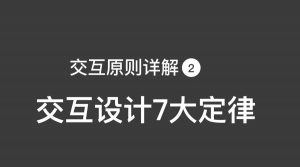 交互原则详解 2

交互设计7大定律